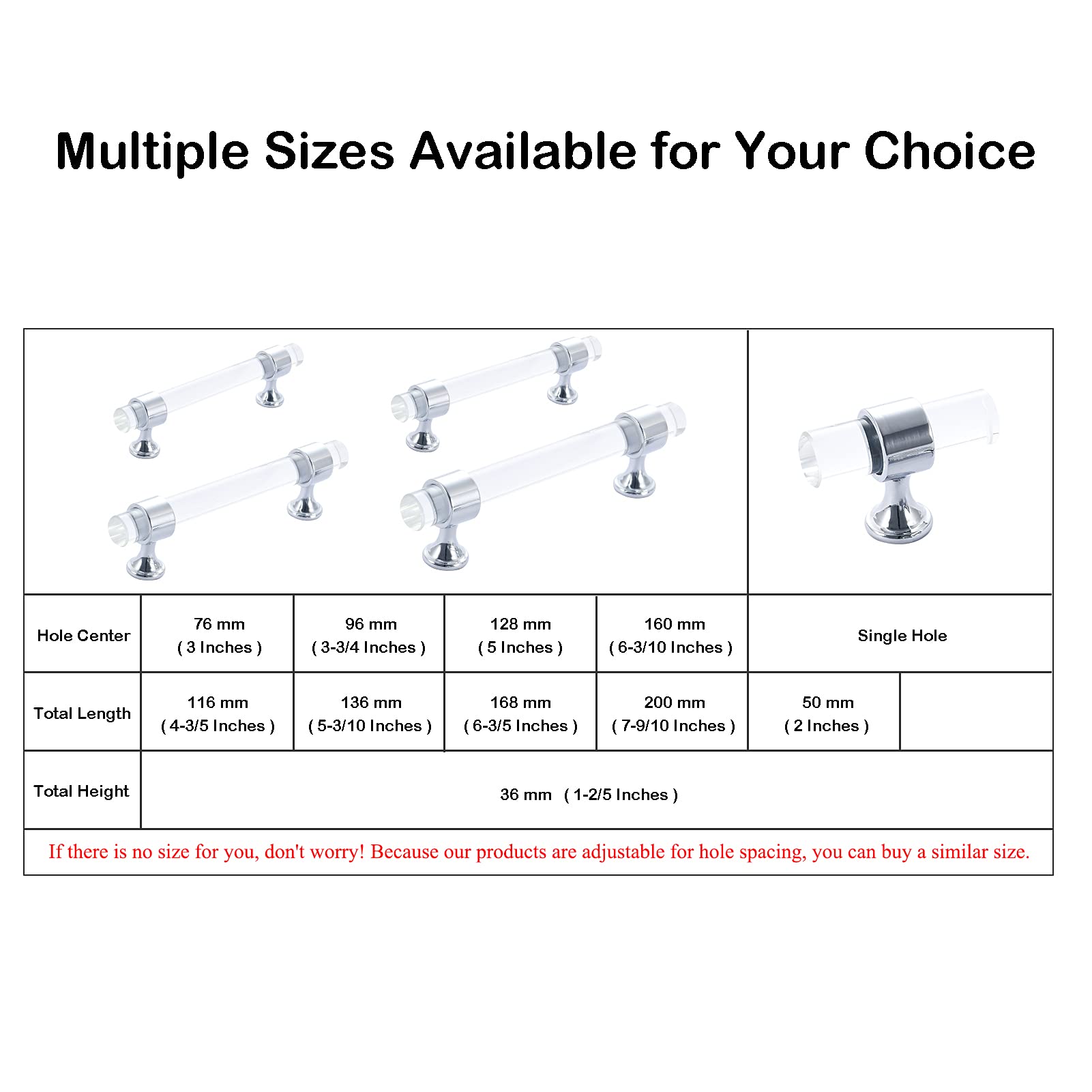 Multiple Sizes Available for Your Choice

| Hole Center | 76 mm ( 3 Inches ) | 96 mm ( 3-3/4 Inches ) | 128 mm ( 5 Inches ) | 160 mm ( 6-3/10 Inches ) | Single Hole | |
|---|---|---|---|---|---|---|
| Total Length | 116 mm ( 4-3/5 Inches ) | 136 mm ( 5-3/10 Inches ) | 168 mm ( 6-3/5 Inches ) | 200 mm ( 7-9/10 Inches ) | 50 mm ( 2 Inches ) | |
| Total Height | 36 mm ( 1-2/5 Inches ) | | | | | |

If there is no size for you, don't worry! Because our products are adjustable for hole spacing, you can buy a similar size.